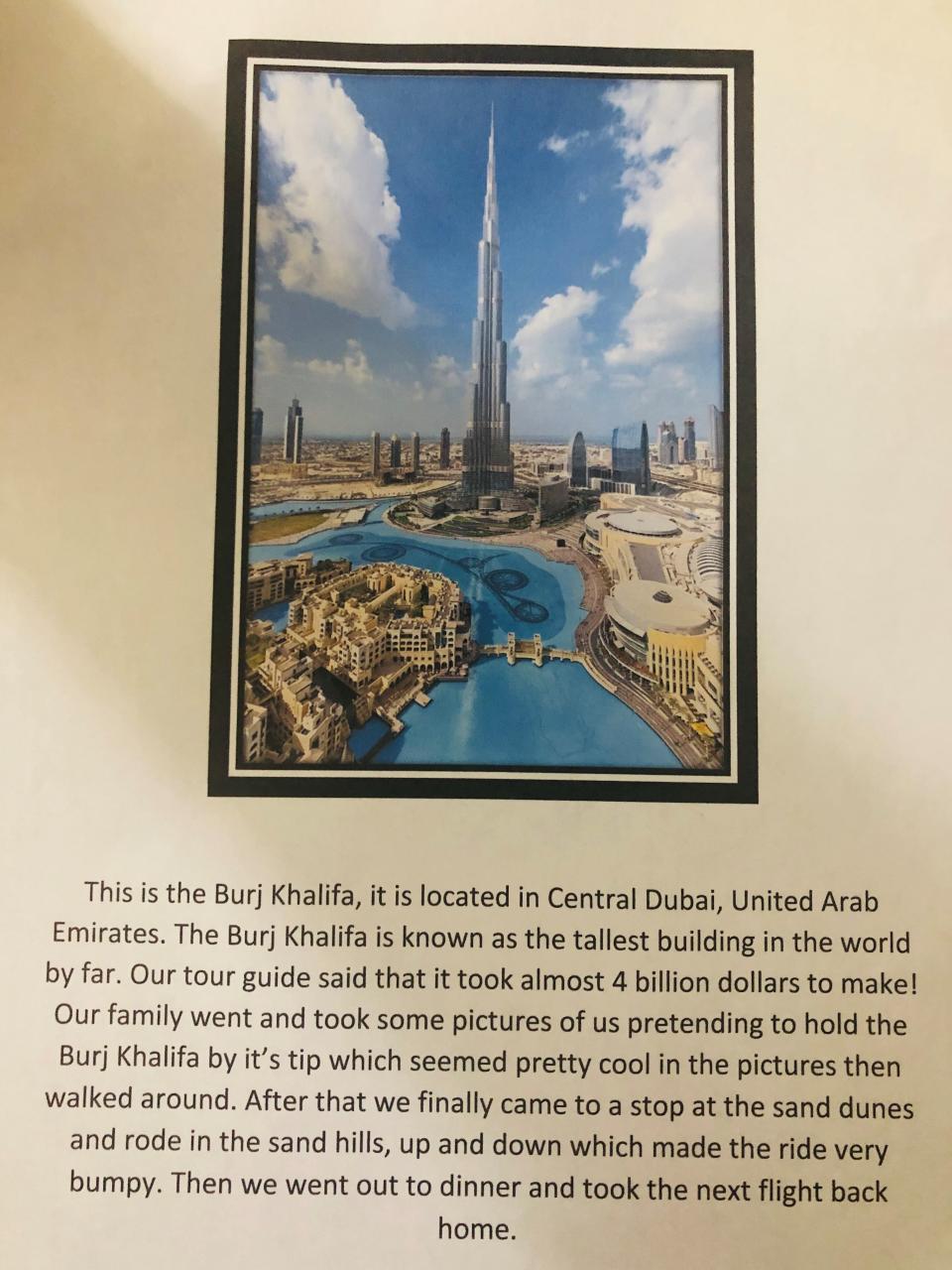 This is the Burj Khalifa, it is located in Central Dubai, United Arab Emirates. The Burj Khalifa is known as the tallest building in the world by far. Our tour guide said that it took almost 4 billion dollars to make! Our family went and took some pictures of us pretending to hold the Burj Khalifa by it's tip which seemed pretty cool in the pictures then walked around. After that we finally came to a stop at the sand dunes and rode in the sand hills, up and down which made the ride very bumpy. Then we went out to dinner and took the next flight back home.